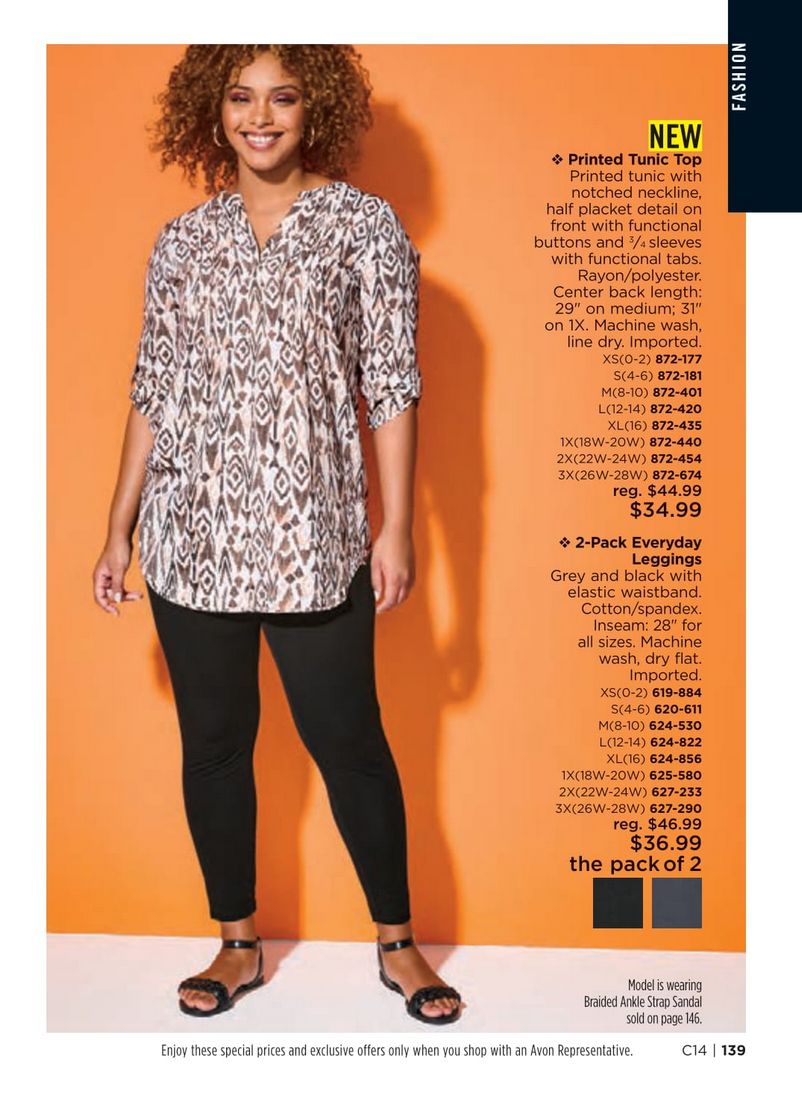 FASHION

NEW

❖ Printed Tunic Top

Printed tunic with notched neckline, half placket detail on front with functional buttons and $\frac{3}{4}$ sleeves with functional tabs. Rayon/polyester. Center back length: 29" on medium; 31" on 1X. Machine wash, line dry. Imported.

XS(0-2) 872-177
S(4-6) 872-181
M(8-10) 872-401
L(12-14) 872-420
XL(16) 872-435
1X(18W-20W) 872-440
2X(22W-24W) 872-454
3X(26W-28W) 872-674
reg. $44.99
$34.99

❖ 2-Pack Everyday Leggings

Grey and black with elastic waistband. Cotton/spandex. Inseam: 28" for all sizes. Machine wash, dry flat. Imported.

XS(0-2) 619-884
S(4-6) 620-611
M(8-10) 624-530
L(12-14) 624-822
XL(16) 624-856
1X(18W-20W) 625-580
2X(22W-24W) 627-233
3X(26W-28W) 627-290
reg. $46.99
$36.99
the pack of 2

Model is wearing
Braided Ankle Strap Sandal
sold on page 146.

Enjoy these special prices and exclusive offers only when you shop with an Avon Representative.

C14 | 139